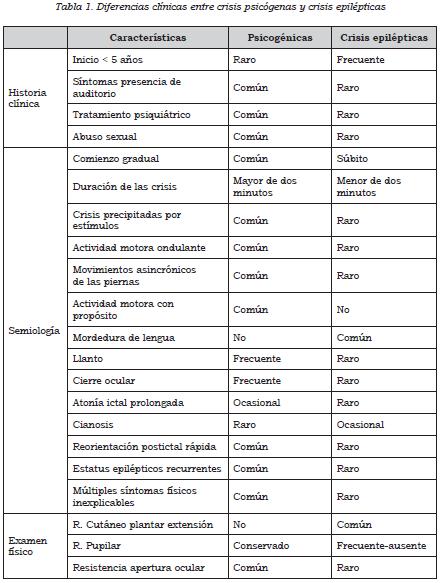 Tabla 1. Diferencias clínicas entre crisis psicógenas y crisis epilépticas

| | Características | Psicogénicas | Crisis epilépticas |
|---|---|---|---|
| Historia clínica | Inicio < 5 años | Raro | Frecuente |
| | Síntomas presencia de auditorio | Común | Raro |
| | Tratamiento psiquiátrico | Común | Raro |
| | Abuso sexual | Común | Raro |
| Semiología | Comienzo gradual | Común | Súbito |
| | Duración de las crisis | Mayor de dos minutos | Menor de dos minutos |
| | Crisis precipitadas por estímulos | Común | Raro |
| | Actividad motora ondulante | Común | Raro |
| | Movimientos asincrónicos de las piernas | Común | Raro |
| | Actividad motora con propósito | Común | No |
| | Mordedura de lengua | No | Común |
| | Llanto | Frecuente | Raro |
| | Cierre ocular | Frecuente | Raro |
| | Atonía ictal prolongada | Ocasional | Raro |
| | Cianosis | Raro | Ocasional |
| | Reorientación postictal rápida | Común | Raro |
| | Estatus epilépticos recurrentes | Común | Raro |
| | Múltiples síntomas físicos inexplicables | Común | Raro |
| Examen físico | R. Cutáneo plantar extensión | No | Común |
| | R. Pupilar | Conservado | Frecuente-ausente |
| | Resistencia apertura ocular | Común | Raro |